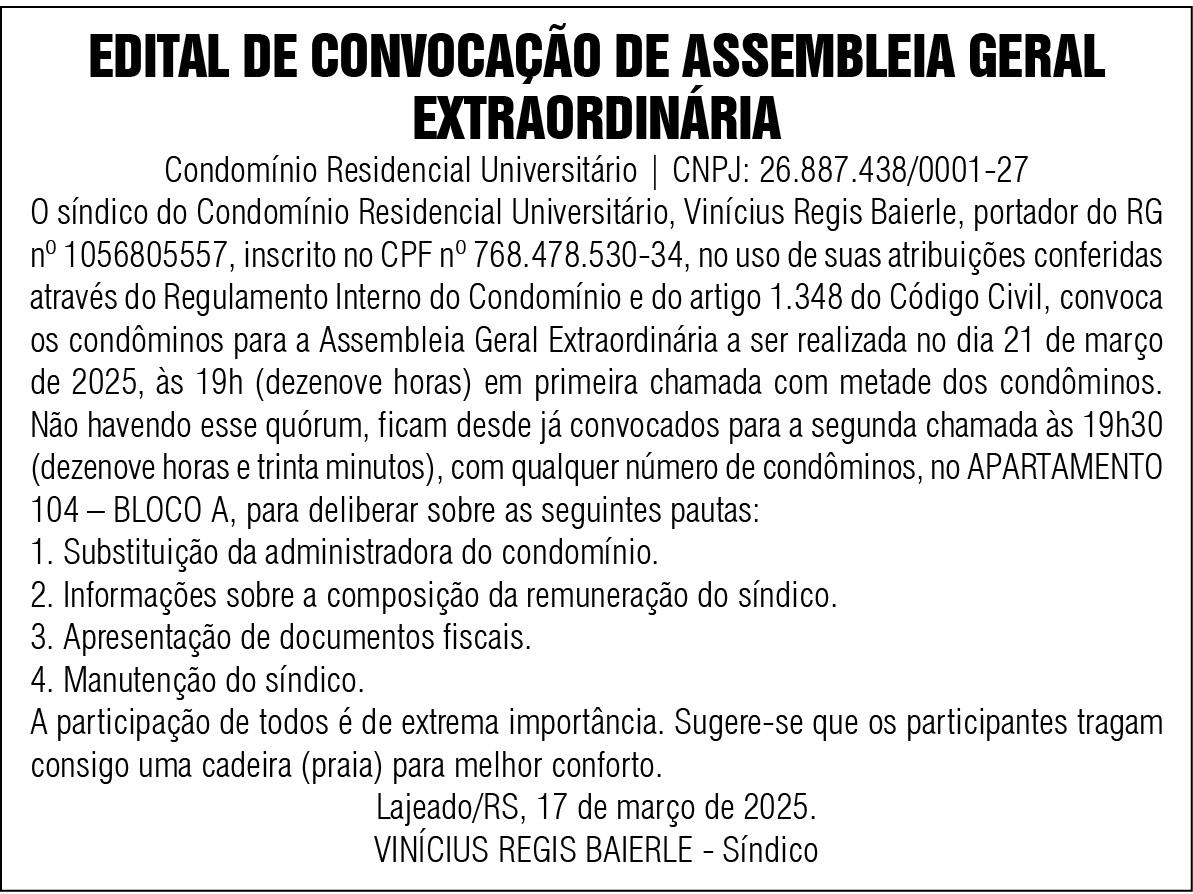 EDITAL DE CONVOCAÇÃO DE ASSEMBLEIA GERAL EXTRAORDINÁRIA

Condomínio Residencial Universitário | CNPJ: 26.887.438/0001-27

O síndico do Condomínio Residencial Universitário, Vinícius Regis Baierle, portador do RG nº 1056805557, inscrito no CPF nº 768.478.530-34, no uso de suas atribuições conferidas através do Regulamento Interno do Condomínio e do artigo 1.348 do Código Civil, convoca os condôminos para a Assembleia Geral Extraordinária a ser realizada no dia 21 de março de 2025, às 19h (dezenove horas) em primeira chamada com metade dos condôminos. Não havendo esse quórum, ficam desde já convocados para a segunda chamada às 19h30 (dezenove horas e trinta minutos), com qualquer número de condôminos, no APARTAMENTO 104 – BLOCO A, para deliberar sobre as seguintes pautas:
1. Substituição da administradora do condomínio.
2. Informações sobre a composição da remuneração do síndico.
3. Apresentação de documentos fiscais.
4. Manutenção do síndico.
A participação de todos é de extrema importância. Sugere-se que os participantes tragam consigo uma cadeira (praia) para melhor conforto.

Lajeado/RS, 17 de março de 2025.
VINÍCIUS REGIS BAIERLE - Síndico